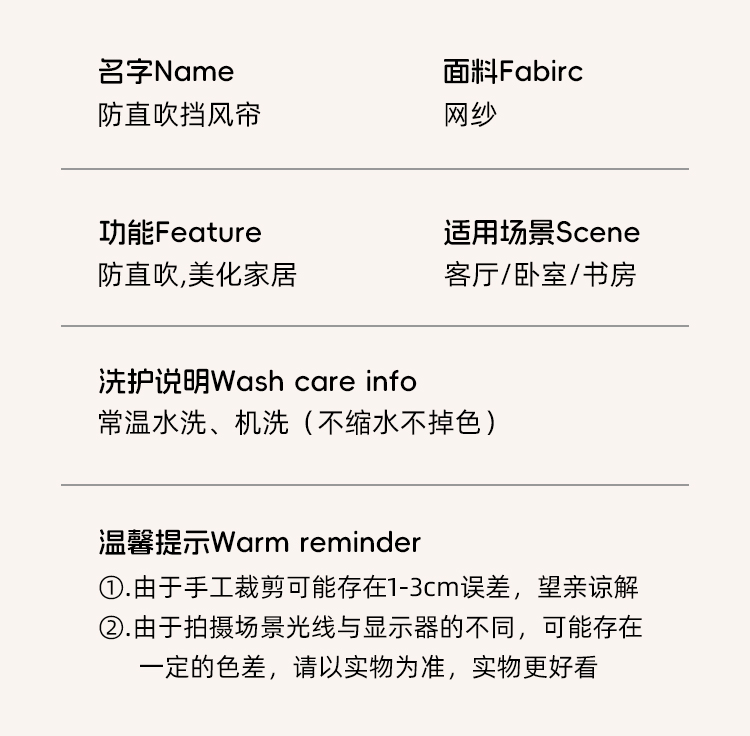 名字Name
防直吹挡风帘

面料Fabirc
网纱

功能Feature
防直吹,美化家居

适用场景Scene
客厅/卧室/书房

洗护说明Wash care info
常温水洗、机洗（不缩水不掉色）

温馨提示Warm reminder
①.由于手工裁剪可能存在1-3cm误差，望亲谅解
②.由于拍摄场景光线与显示器的不同，可能存在一定的色差，请以实物为准，实物更好看